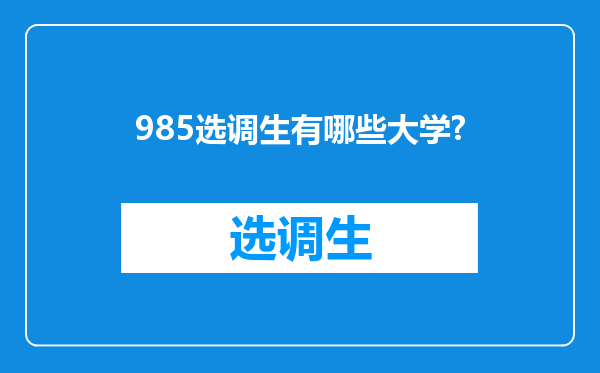 985选调生有哪些大学?

选调生